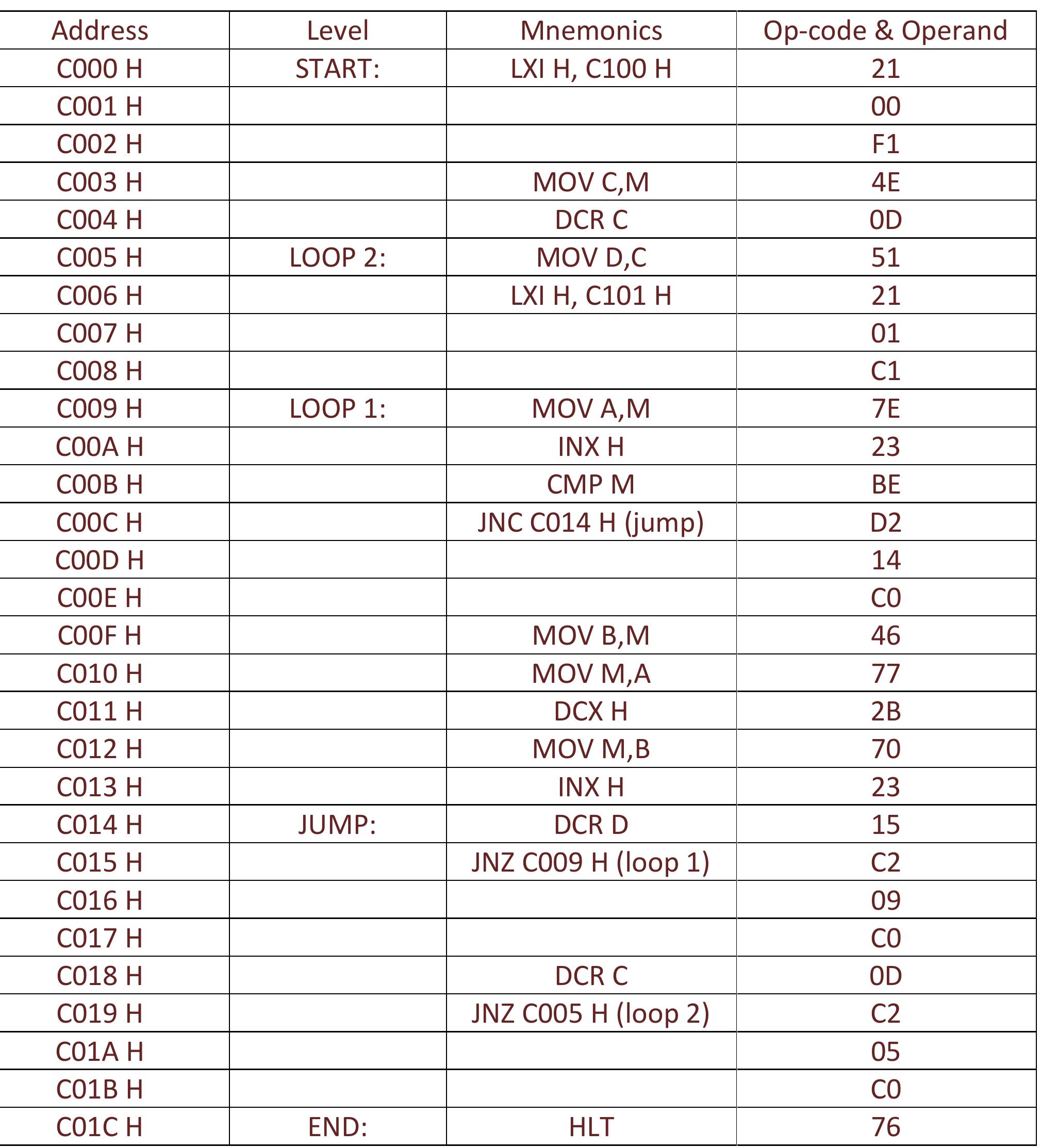 | Address | Level | Mnemonics | Op-code & Operand |
|---|---|---|---|
| C000 H | START: | LXI H, C100 H | 21 |
| C001 H | | | 00 |
| C002 H | | | F1 |
| C003 H | | MOV C,M | 4E |
| C004 H | | DCR C | 0D |
| C005 H | LOOP 2: | MOV D,C | 51 |
| C006 H | | LXI H, C101 H | 21 |
| C007 H | | | 01 |
| C008 H | | | C1 |
| C009 H | LOOP 1: | MOV A,M | 7E |
| C00A H | | INX H | 23 |
| C00B H | | CMP M | BE |
| C00C H | | JNC C014 H (jump) | D2 |
| C00D H | | | 14 |
| C00E H | | | C0 |
| C00F H | | MOV B,M | 46 |
| C010 H | | MOV M,A | 77 |
| C011 H | | DCX H | 2B |
| C012 H | | MOV M,B | 70 |
| C013 H | | INX H | 23 |
| C014 H | JUMP: | DCR D | 15 |
| C015 H | | JNZ C009 H (loop 1) | C2 |
| C016 H | | | 09 |
| C017 H | | | C0 |
| C018 H | | DCR C | 0D |
| C019 H | | JNZ C005 H (loop 2) | C2 |
| C01A H | | | 05 |
| C01B H | | | C0 |
| C01C H | END: | HLT | 76 |